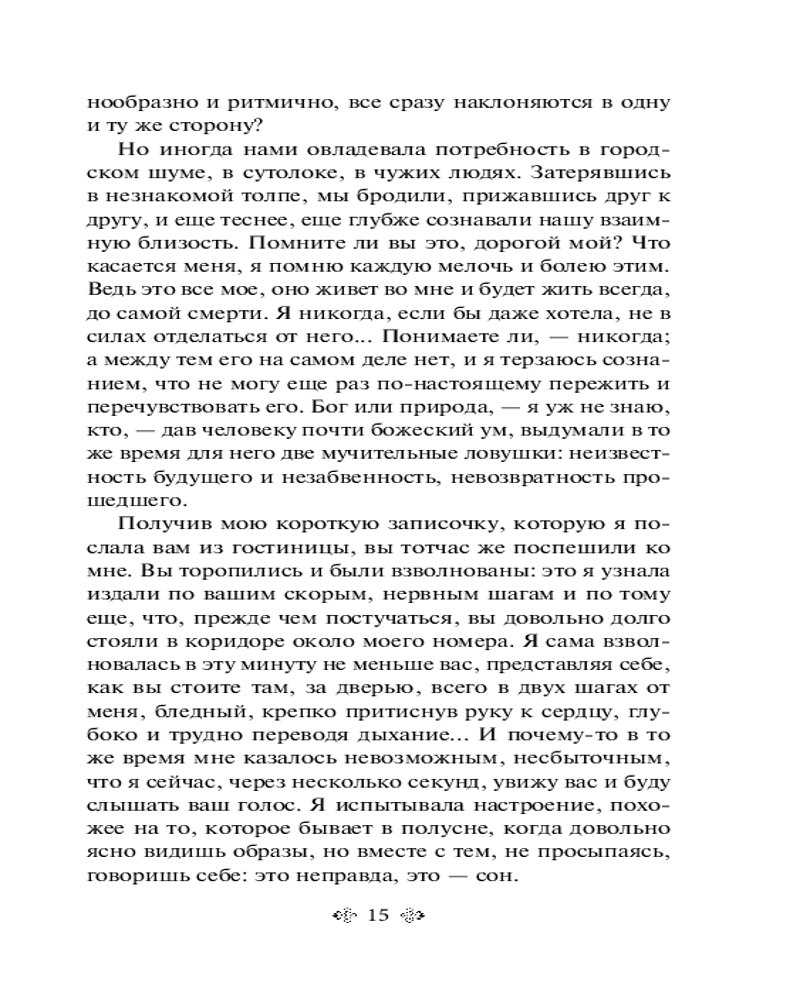 нообразно и ритмично, все сразу наклоняются в одну и ту же сторону?

Но иногда нами овладевала потребность в городском шуме, в сутолоке, в чужих людях. Затерявшись в незнакомой толпе, мы бродили, прижавшись друг к другу, и еще теснее, еще глубже сознавали нашу взаимную близость. Помните ли вы это, дорогой мой? Что касается меня, я помню каждую мелочь и болею этим. Ведь это все мое, оно живет во мне и будет жить всегда, до самой смерти. Я никогда, если бы даже хотела, не в силах отделаться от него... Понимаете ли, — никогда; а между тем его на самом деле нет, и я терзаюсь сознанием, что не могу еще раз по-настоящему пережить и перечувствовать его. Бог или природа, — я уж не знаю, кто, — дав человеку почти божеский ум, выдумали в то же время для него две мучительные ловушки: неизвестность будущего и незабвенность, невозвратность прошедшего.

Получив мою короткую записочку, которую я послала вам из гостиницы, вы тотчас же поспешили ко мне. Вы торопились и были взволнованы: это я узнала издали по вашим скорым, нервным шагам и по тому еще, что, прежде чем постучаться, вы довольно долго стояли в коридоре около моего номера. Я сама взволновалась в эту минуту не меньше вас, представляя себе, как вы стоите там, за дверью, всего в двух шагах от меня, бледный, крепко притиснув руку к сердцу, глубоко и трудно переводя дыхание... И почему-то в то же время мне казалось невозможным, несбыточным, что я сейчас, через несколько секунд, увижу вас и буду слышать ваш голос. Я испытывала настроение, похожее на то, которое бывает в полусне, когда довольно ясно видишь образы, но вместе с тем, не просыпаясь, говоришь себе: это неправда, это — сон.

15